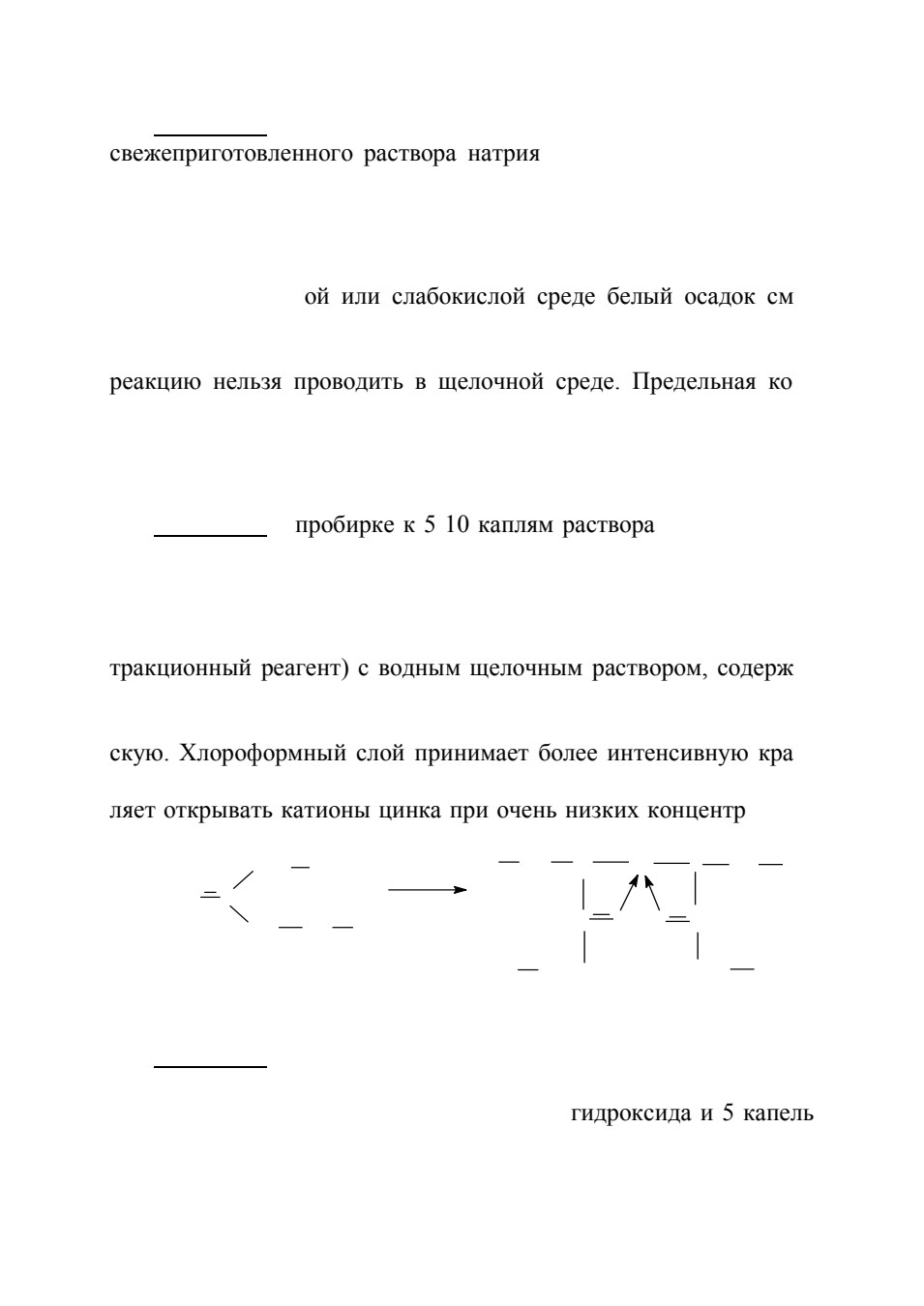 свежеприготовленного раствора натрия

ой или слабокислой среде белый осадок см

реакцию нельзя проводить в щелочной среде. Предельная ко

пробирке к 5 10 каплям раствора

тракционный реагент) с водным щелочным раствором, содерж

скую. Хлороформный слой принимает более интенсивную кра

ляет открывать катионы цинка при очень низких концентр

гидроксида и 5 капель